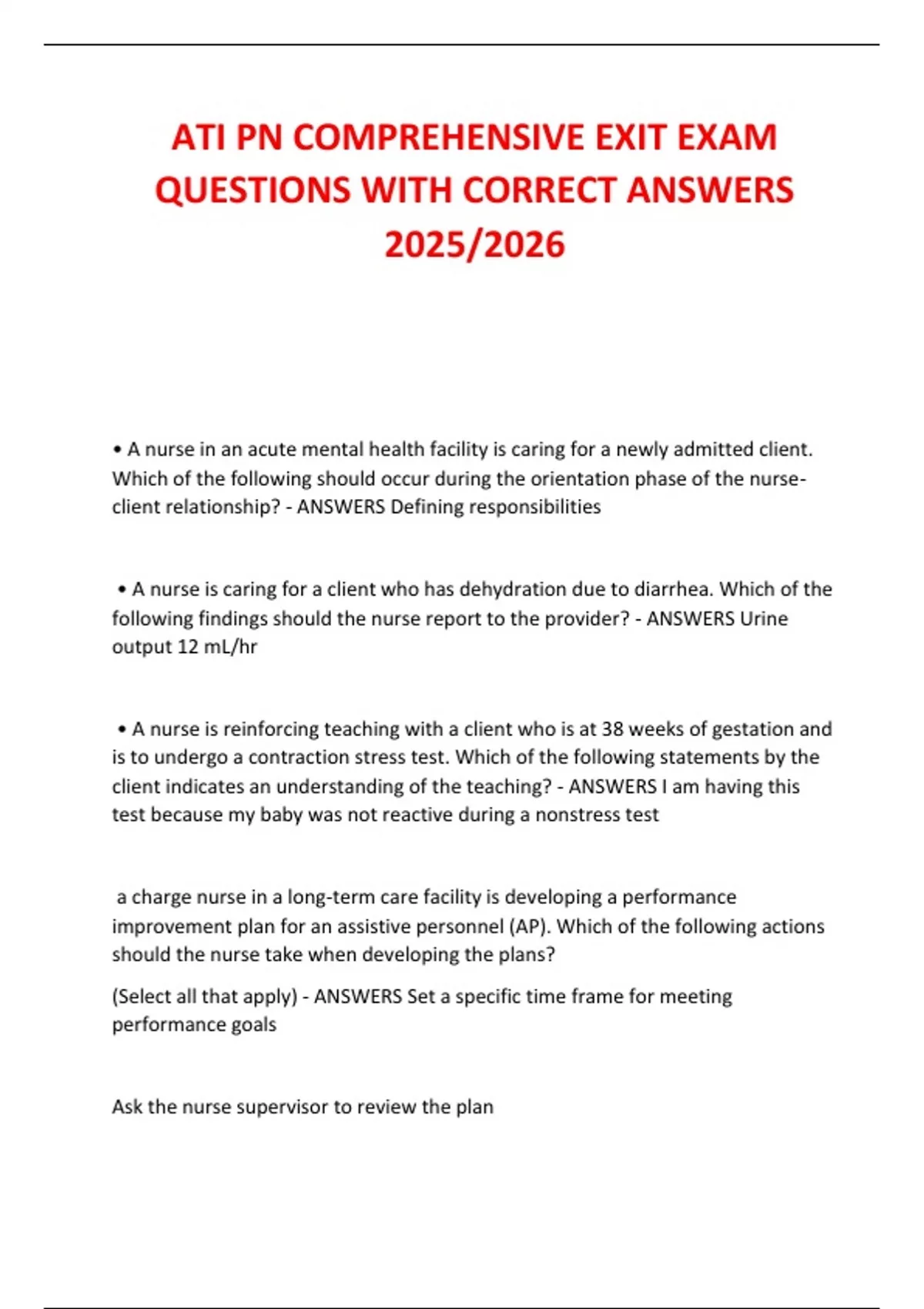 ATI PN COMPREHENSIVE EXIT EXAM QUESTIONS WITH CORRECT ANSWERS 2025/2026

• A nurse in an acute mental health facility is caring for a newly admitted client. Which of the following should occur during the orientation phase of the nurse-client relationship? - ANSWERS Defining responsibilities

• A nurse is caring for a client who has dehydration due to diarrhea. Which of the following findings should the nurse report to the provider? - ANSWERS Urine output 12 mL/hr

• A nurse is reinforcing teaching with a client who is at 38 weeks of gestation and is to undergo a contraction stress test. Which of the following statements by the client indicates an understanding of the teaching? - ANSWERS I am having this test because my baby was not reactive during a nonstress test

a charge nurse in a long-term care facility is developing a performance improvement plan for an assistive personnel (AP). Which of the following actions should the nurse take when developing the plans?

(Select all that apply) - ANSWERS Set a specific time frame for meeting performance goals

Ask the nurse supervisor to review the plan